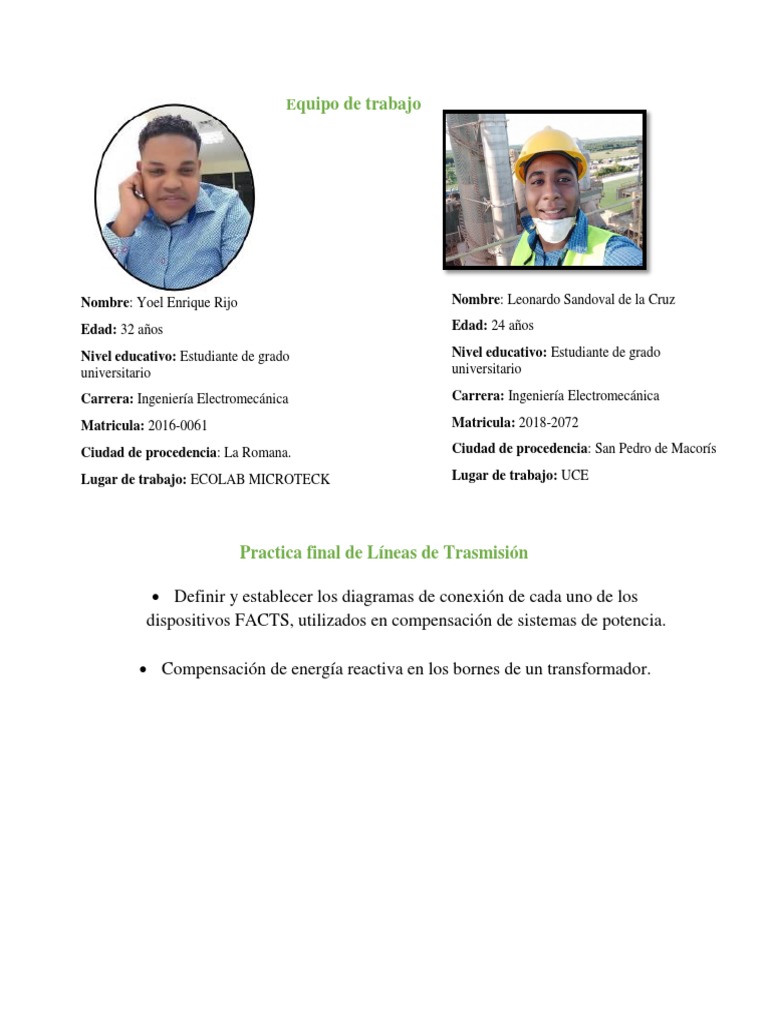 Equipo de trabajo

Nombre: Yoel Enrique Rijo

Edad: 32 años

Nivel educativo: Estudiante de grado universitario

Carrera: Ingeniería Electromecánica

Matricula: 2016-0061

Ciudad de procedencia: La Romana.

Lugar de trabajo: ECOLAB MICROTECK

Nombre: Leonardo Sandoval de la Cruz

Edad: 24 años

Nivel educativo: Estudiante de grado universitario

Carrera: Ingeniería Electromecánica

Matricula: 2018-2072

Ciudad de procedencia: San Pedro de Macorís

Lugar de trabajo: UCE

Practica final de Líneas de Trasmisión

• Definir y establecer los diagramas de conexión de cada uno de los dispositivos FACTS, utilizados en compensación de sistemas de potencia.

• Compensación de energía reactiva en los bornes de un transformador.